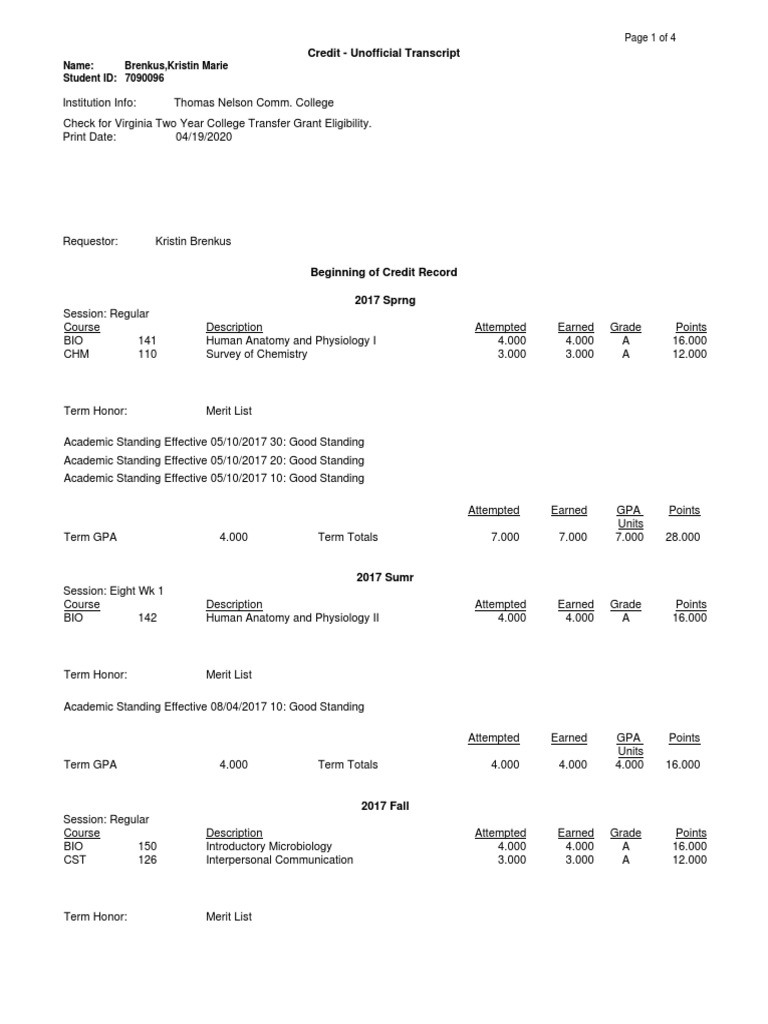 Page 1 of 4

Credit - Unofficial Transcript

Name: Brenkus,Kristin Marie
Student ID: 7090096

Institution Info: Thomas Nelson Comm. College

Check for Virginia Two Year College Transfer Grant Eligibility.
Print Date: 04/19/2020

Requestor: Kristin Brenkus

Beginning of Credit Record

2017 Sprng

Session: Regular

| Course | | Description | Attempted | Earned | Grade | Points |
|---|---|---|---|---|---|---|
| BIO | 141 | Human Anatomy and Physiology I | 4.000 | 4.000 | A | 16.000 |
| CHM | 110 | Survey of Chemistry | 3.000 | 3.000 | A | 12.000 |

Term Honor: Merit List

Academic Standing Effective 05/10/2017 30: Good Standing

Academic Standing Effective 05/10/2017 20: Good Standing

Academic Standing Effective 05/10/2017 10: Good Standing

| | | | Attempted | Earned | GPA Units | Points |
|---|---|---|---|---|---|---|
| Term GPA | 4.000 | Term Totals | 7.000 | 7.000 | 7.000 | 28.000 |

2017 Sumr

Session: Eight Wk 1

| Course | | Description | Attempted | Earned | Grade | Points |
|---|---|---|---|---|---|---|
| BIO | 142 | Human Anatomy and Physiology II | 4.000 | 4.000 | A | 16.000 |

Term Honor: Merit List

Academic Standing Effective 08/04/2017 10: Good Standing

| | | | Attempted | Earned | GPA Units | Points |
|---|---|---|---|---|---|---|
| Term GPA | 4.000 | Term Totals | 4.000 | 4.000 | 4.000 | 16.000 |

2017 Fall

Session: Regular

| Course | | Description | Attempted | Earned | Grade | Points |
|---|---|---|---|---|---|---|
| BIO | 150 | Introductory Microbiology | 4.000 | 4.000 | A | 16.000 |
| CST | 126 | Interpersonal Communication | 3.000 | 3.000 | A | 12.000 |

Term Honor: Merit List